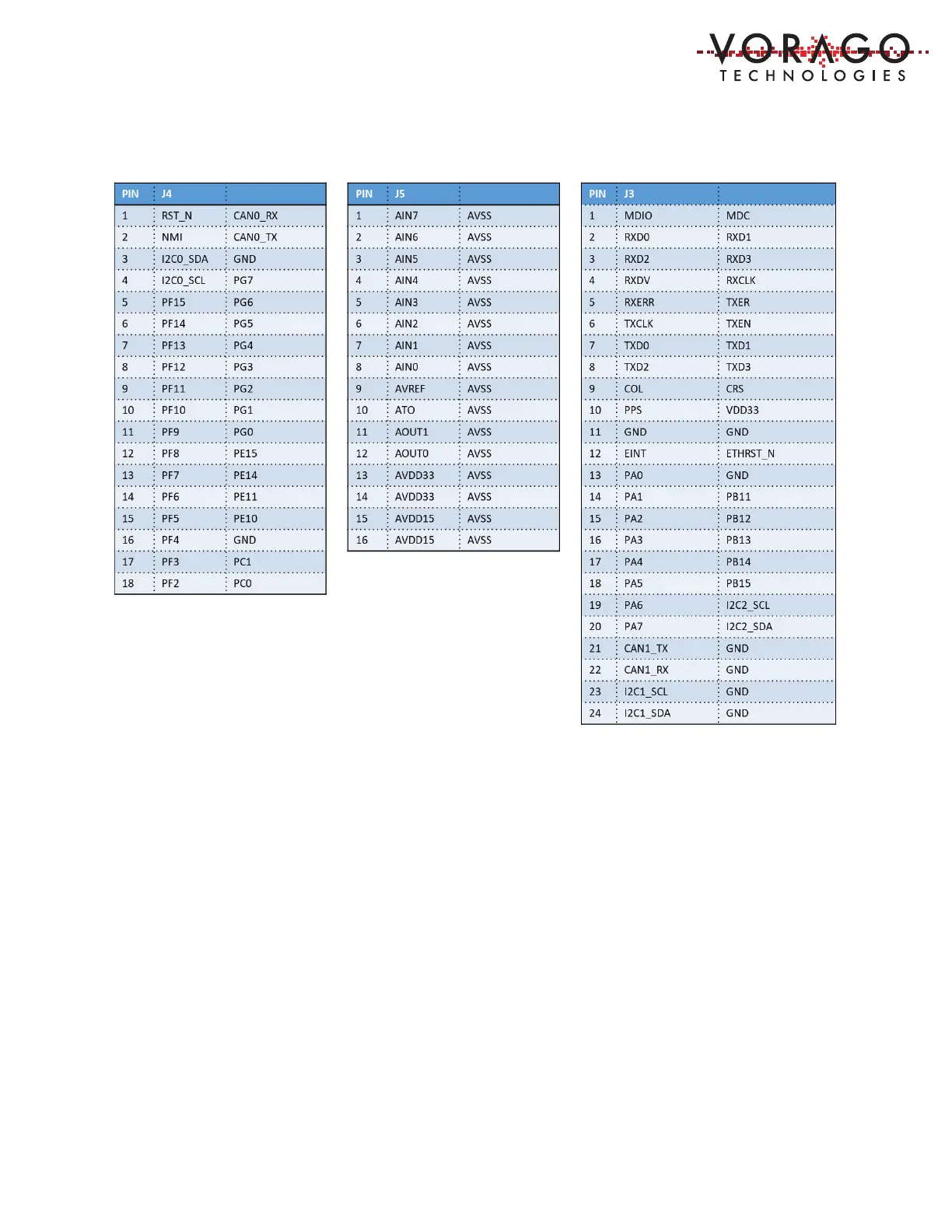 VORAGO
TECHNOLOGIES

| PIN | J4 | |
|---|---|---|
| 1 | RST_N | CAN0_RX |
| 2 | NMI | CAN0_TX |
| 3 | I2C0_SDA | GND |
| 4 | I2C0_SCL | PG7 |
| 5 | PF15 | PG6 |
| 6 | PF14 | PG5 |
| 7 | PF13 | PG4 |
| 8 | PF12 | PG3 |
| 9 | PF11 | PG2 |
| 10 | PF10 | PG1 |
| 11 | PF9 | PG0 |
| 12 | PF8 | PE15 |
| 13 | PF7 | PE14 |
| 14 | PF6 | PE11 |
| 15 | PF5 | PE10 |
| 16 | PF4 | GND |
| 17 | PF3 | PC1 |
| 18 | PF2 | PC0 |

| PIN | J5 | |
|---|---|---|
| 1 | AIN7 | AVSS |
| 2 | AIN6 | AVSS |
| 3 | AIN5 | AVSS |
| 4 | AIN4 | AVSS |
| 5 | AIN3 | AVSS |
| 6 | AIN2 | AVSS |
| 7 | AIN1 | AVSS |
| 8 | AIN0 | AVSS |
| 9 | AVREF | AVSS |
| 10 | ATO | AVSS |
| 11 | AOUT1 | AVSS |
| 12 | AOUT0 | AVSS |
| 13 | AVDD33 | AVSS |
| 14 | AVDD33 | AVSS |
| 15 | AVDD15 | AVSS |
| 16 | AVDD15 | AVSS |

| PIN | J3 | |
|---|---|---|
| 1 | MDIO | MDC |
| 2 | RXD0 | RXD1 |
| 3 | RXD2 | RXD3 |
| 4 | RXDV | RXCLK |
| 5 | RXERR | TXER |
| 6 | TXCLK | TXEN |
| 7 | TXD0 | TXD1 |
| 8 | TXD2 | TXD3 |
| 9 | COL | CRS |
| 10 | PPS | VDD33 |
| 11 | GND | GND |
| 12 | EINT | ETHRST_N |
| 13 | PA0 | GND |
| 14 | PA1 | PB11 |
| 15 | PA2 | PB12 |
| 16 | PA3 | PB13 |
| 17 | PA4 | PB14 |
| 18 | PA5 | PB15 |
| 19 | PA6 | I2C2_SCL |
| 20 | PA7 | I2C2_SDA |
| 21 | CAN1_TX | GND |
| 22 | CAN1_RX | GND |
| 23 | I2C1_SCL | GND |
| 24 | I2C1_SDA | GND |